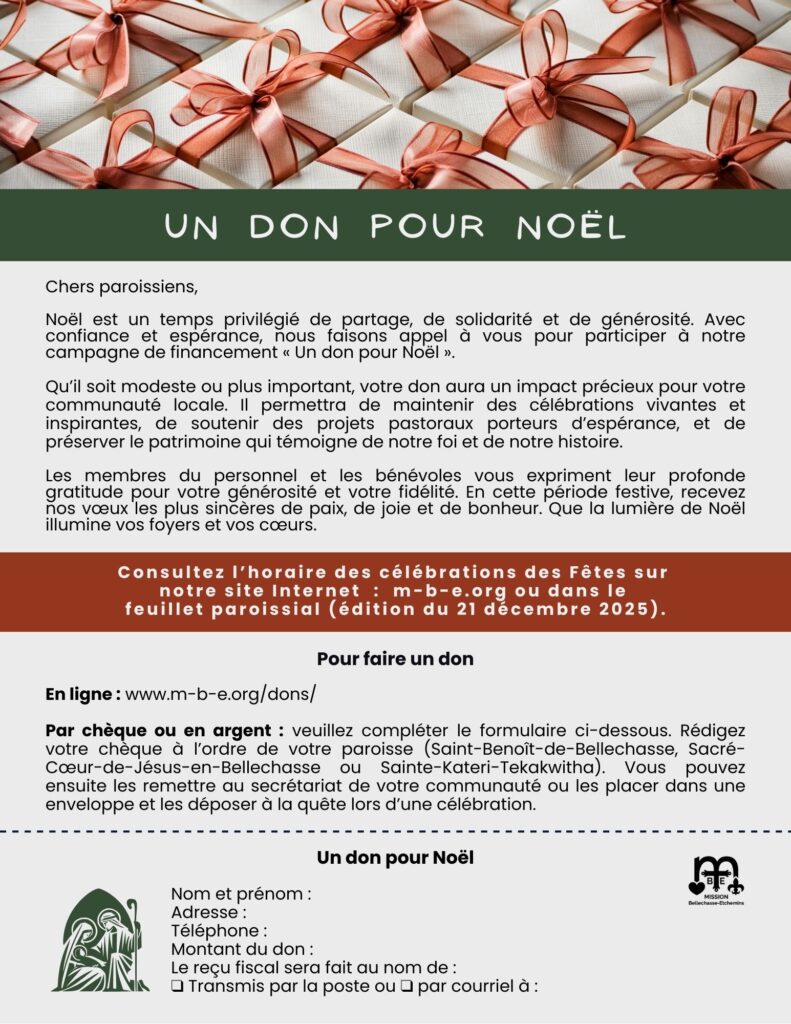 UN DON POUR NOËL

Chers paroissiens,

Noël est un temps privilégié de partage, de solidarité et de générosité. Avec confiance et espérance, nous faisons appel à vous pour participer à notre campagne de financement « Un don pour Noël ».

Qu'il soit modeste ou plus important, votre don aura un impact précieux pour votre communauté locale. Il permettra de maintenir des célébrations vivantes et inspirantes, de soutenir des projets pastoraux porteurs d'espérance, et de préserver le patrimoine qui témoigne de notre foi et de notre histoire.

Les membres du personnel et les bénévoles vous expriment leur profonde gratitude pour votre générosité et votre fidélité. En cette période festive, recevez nos vœux les plus sincères de paix, de joie et de bonheur. Que la lumière de Noël illumine vos foyers et vos cœurs.

Consultez l'horaire des célébrations des Fêtes sur notre site Internet : m-b-e.org ou dans le feuillet paroissial (édition du 21 décembre 2025).

Pour faire un don

En ligne : www.m-b-e.org/dons/

Par chèque ou en argent : veuillez compléter le formulaire ci-dessous. Rédigez votre chèque à l'ordre de votre paroisse (Saint-Benoît-de-Bellechasse, Sacré-Cœur-de-Jésus-en-Bellechasse ou Sainte-Kateri-Tekakwitha). Vous pouvez ensuite les remettre au secrétariat de votre communauté ou les placer dans une enveloppe et les déposer à la quête lors d'une célébration.

Un don pour Noël

MISSION Bellechasse-Etchemins

Nom et prénom :
Adresse :
Téléphone :
Montant du don :
Le reçu fiscal sera fait au nom de :
☐ Transmis par la poste ou ☐ par courriel à :